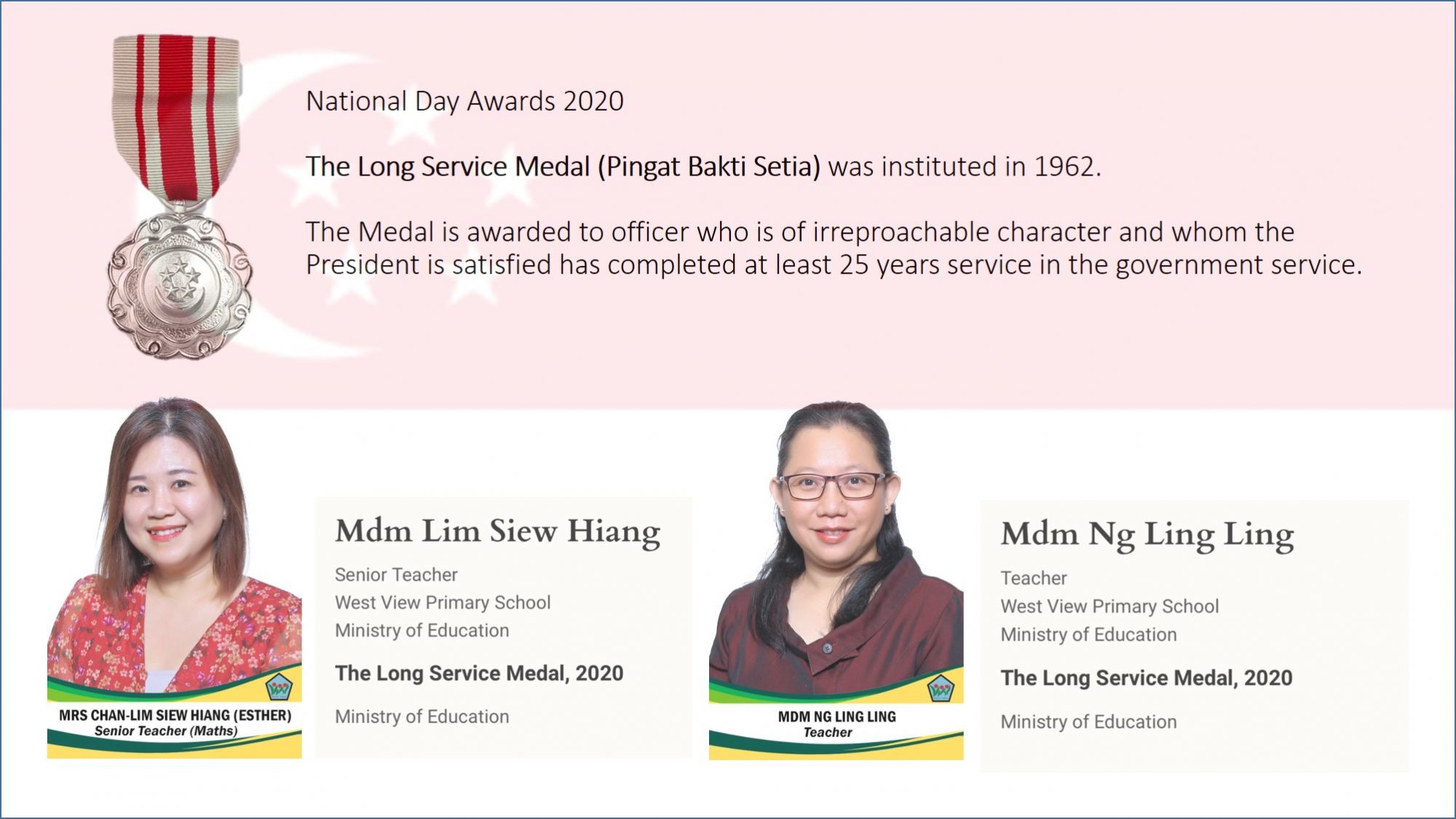 National Day Awards 2020

The Long Service Medal (Pingat Bakti Setia) was instituted in 1962.

The Medal is awarded to officer who is of irreproachable character and whom the President is satisfied has completed at least 25 years service in the government service.

MRS CHAN-LIM SIEW HIANG (ESTHER)
Senior Teacher (Maths)

Mdm Lim Siew Hiang

Senior Teacher
West View Primary School
Ministry of Education

The Long Service Medal, 2020

Ministry of Education

MDM NG LING LING
Teacher

Mdm Ng Ling Ling

Teacher
West View Primary School
Ministry of Education

The Long Service Medal, 2020

Ministry of Education